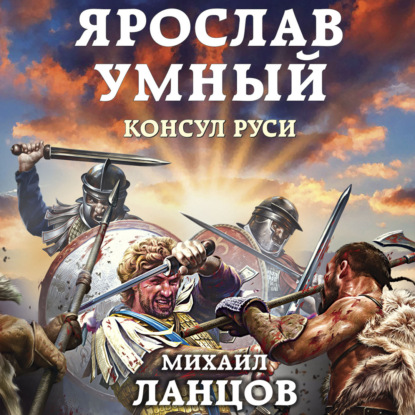 ЯРОСЛАВ УМНЫЙ

КОНСУЛ РУСИ

МИХАИЛ ЛАНЦОВ